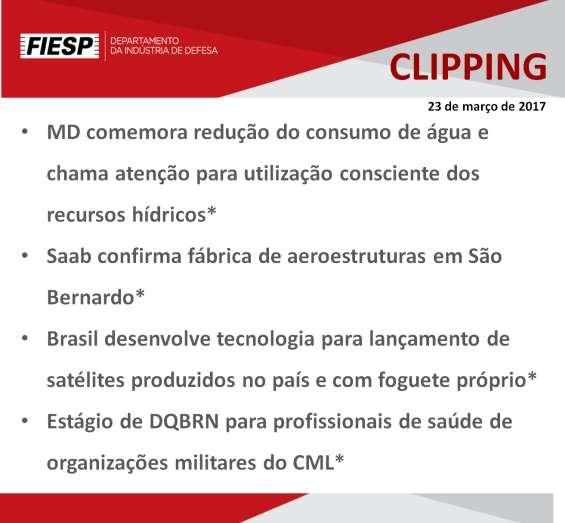 FIESP DEPARTAMENTO DA INDÚSTRIA DE DEFESA

CLIPPING

23 de março de 2017

• MD comemora redução do consumo de água e chama atenção para utilização consciente dos recursos hídricos*

• Saab confirma fábrica de aeroestruturas em São Bernardo*

• Brasil desenvolve tecnologia para lançamento de satélites produzidos no país e com foguete próprio*

• Estágio de DQBRN para profissionais de saúde de organizações militares do CML*